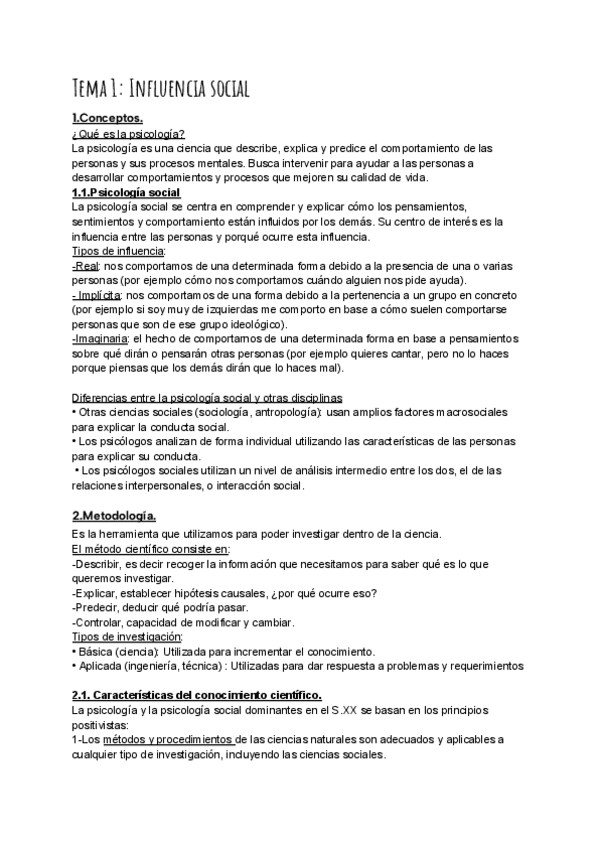 Tema 1: Influencia social

1.Conceptos.

¿Qué es la psicología?

La psicología es una ciencia que describe, explica y predice el comportamiento de las personas y sus procesos mentales. Busca intervenir para ayudar a las personas a desarrollar comportamientos y procesos que mejoren su calidad de vida.

1.1.Psicología social

La psicología social se centra en comprender y explicar cómo los pensamientos, sentimientos y comportamiento están influidos por los demás. Su centro de interés es la influencia entre las personas y porqué ocurre esta influencia.

Tipos de influencia:

-Real: nos comportamos de una determinada forma debido a la presencia de una o varias personas (por ejemplo cómo nos comportamos cuándo alguien nos pide ayuda).

- Implícita: nos comportamos de una forma debido a la pertenencia a un grupo en concreto (por ejemplo si soy muy de izquierdas me comporto en base a cómo suelen comportarse personas que son de ese grupo ideológico).

-Imaginaria: el hecho de comportarnos de una determinada forma en base a pensamientos sobre qué dirán o pensarán otras personas (por ejemplo quieres cantar, pero no lo haces porque piensas que los demás dirán que lo haces mal).

Diferencias entre la psicología social y otras disciplinas

• Otras ciencias sociales (sociología, antropología): usan amplios factores macrosociales para explicar la conducta social.

• Los psicólogos analizan de forma individual utilizando las características de las personas para explicar su conducta.

• Los psicólogos sociales utilizan un nivel de análisis intermedio entre los dos, el de las relaciones interpersonales, o interacción social.

2.Metodología.

Es la herramienta que utilizamos para poder investigar dentro de la ciencia.

El método científico consiste en:

-Describir, es decir recoger la información que necesitamos para saber qué es lo que queremos investigar.

-Explicar, establecer hipótesis causales, ¿por qué ocurre eso?

-Predecir, deducir qué podría pasar.

-Controlar, capacidad de modificar y cambiar.

Tipos de investigación:

• Básica (ciencia): Utilizada para incrementar el conocimiento.

• Aplicada (ingeniería, técnica) : Utilizadas para dar respuesta a problemas y requerimientos

2.1. Características del conocimiento científico.

La psicología y la psicología social dominantes en el S.XX se basan en los principios positivistas:

1-Los métodos y procedimientos de las ciencias naturales son adecuados y aplicables a cualquier tipo de investigación, incluyendo las ciencias sociales.